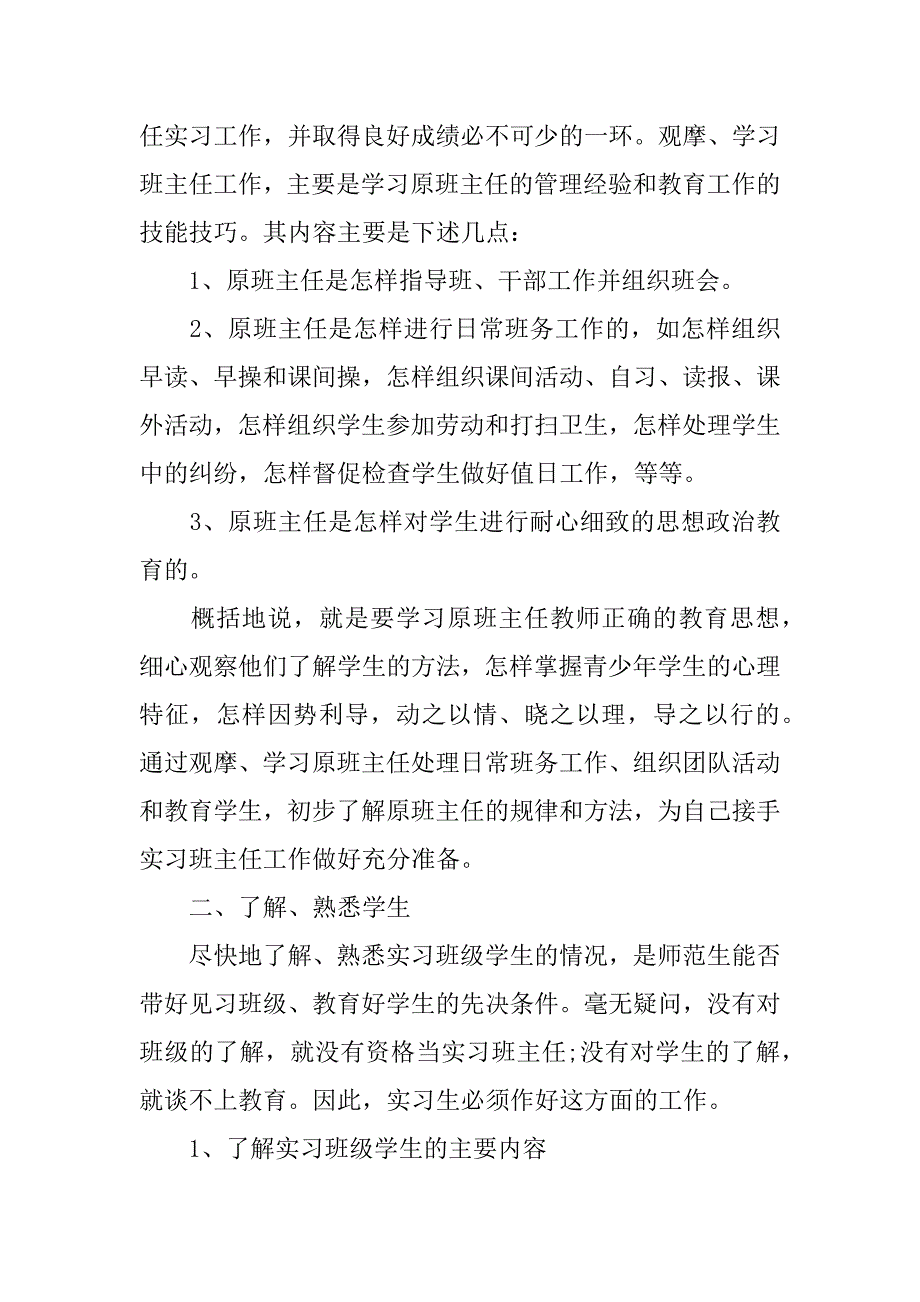 任实习工作，并取得良好成绩必不可少的一环。观摩、学习班主任工作，主要是学习原班主任的管理经验和教育工作的技能技巧。其内容主要是下述几点：

1、原班主任是怎样指导班、干部工作并组织班会。

2、原班主任是怎样进行日常班务工作的，如怎样组织早读、早操和课间操，怎样组织课间活动、自习、读报、课外活动，怎样组织学生参加劳动和打扫卫生，怎样处理学生中的纠纷，怎样督促检查学生做好值日工作，等等。

3、原班主任是怎样对学生进行耐心细致的思想政治教育的。

概括地说，就是要学习原班主任教师正确的教育思想，细心观察他们了解学生的方法，怎样掌握青少年学生的心理特征，怎样因势利导，动之以情、晓之以理，导之以行的。通过观摩、学习原班主任处理日常班务工作、组织团队活动和教育学生，初步了解原班主任的规律和方法，为自己接手实习班主任工作做好充分准备。

二、了解、熟悉学生

尽快地了解、熟悉实习班级学生的情况，是师范生能否带好见习班级、教育好学生的先决条件。毫无疑问，没有对班级的了解，就没有资格当实习班主任;没有对学生的了解，就谈不上教育。因此，实习生必须作好这方面的工作。

1、了解实习班级学生的主要内容